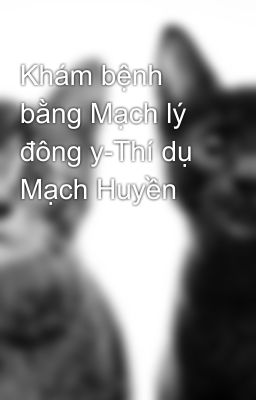 Khám bệnh bằng Mạch lý đông y-Thí dụ Mạch Huyền